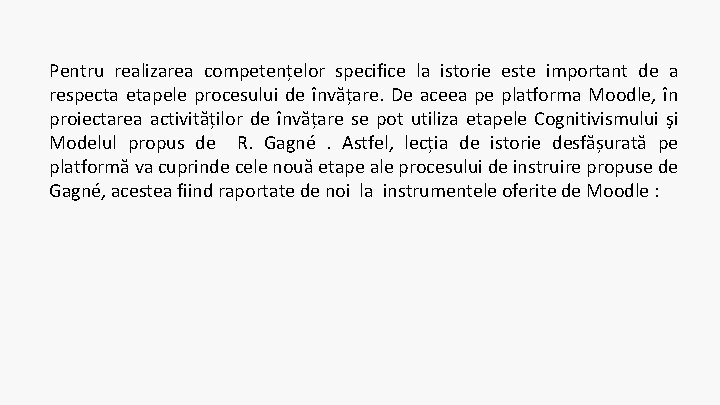 Pentru realizarea competențelor specifice la istorie este important de a respecta etapele procesului de învățare. De aceea pe platforma Moodle, în proiectarea activităților de învățare se pot utiliza etapele Cognitivismului și Modelul propus de R. Gagné . Astfel, lecția de istorie desfășurată pe platformă va cuprinde cele nouă etape ale procesului de instruire propuse de Gagné, acestea fiind raportate de noi la instrumentele oferite de Moodle :